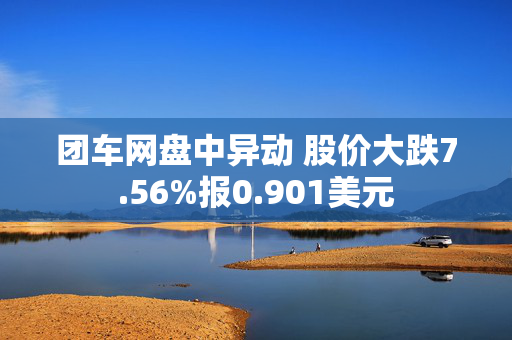 团车网盘中异动 股价大跌7.56%报0.901美元